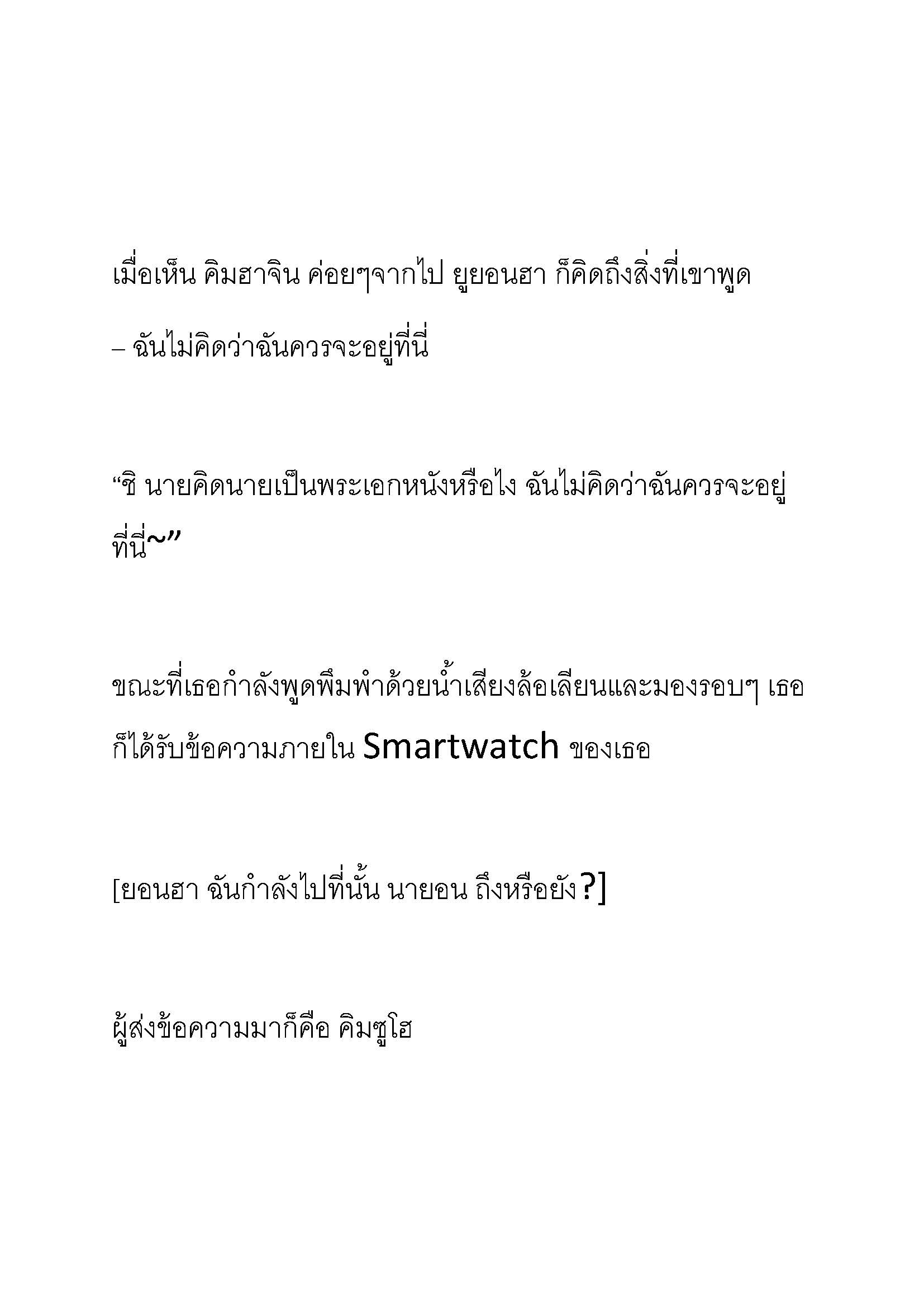 เมื่อเห็น คิมฮาจิน ค่อยๆจากไป ยูยอนฮา ก็คิดถึงสิ่งที่เขาพูด – ฉันไม่คิดว่าฉันควรจะอยู่ที่นี่

“ชิ นายคิดนายเป็นพระเอกหนังหรือไง ฉันไม่คิดว่าฉันควรจะอยู่ที่นี่~”

ขณะที่เธอกำลังพูดพึมพำด้วยน้ำเสียงล้อเลียนและมองรอบๆ เธอก็ได้รับข้อความภายใน Smartwatch ของเธอ

[ยอนฮา ฉันกำลังไปที่นั้น นายอน ถึงหรือยัง?]

ผู้ส่งข้อความมาก็คือ คิมซูโฮ